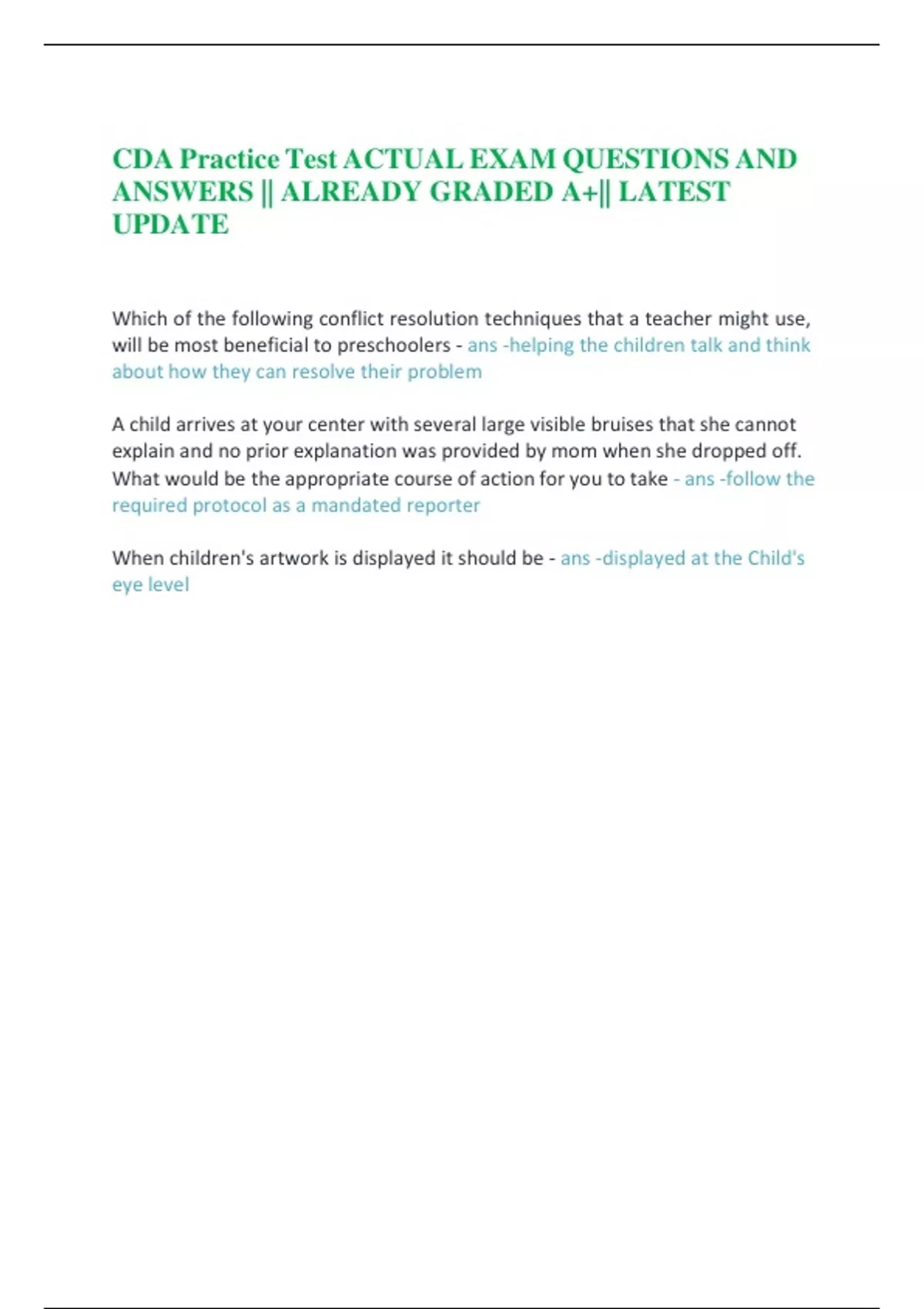 CDA Practice Test ACTUAL EXAM QUESTIONS AND ANSWERS || ALREADY GRADED A+|| LATEST UPDATE

Which of the following conflict resolution techniques that a teacher might use, will be most beneficial to preschoolers - ans -helping the children talk and think about how they can resolve their problem

A child arrives at your center with several large visible bruises that she cannot explain and no prior explanation was provided by mom when she dropped off. What would be the appropriate course of action for you to take - ans -follow the required protocol as a mandated reporter

When children's artwork is displayed it should be - ans -displayed at the Child's eye level